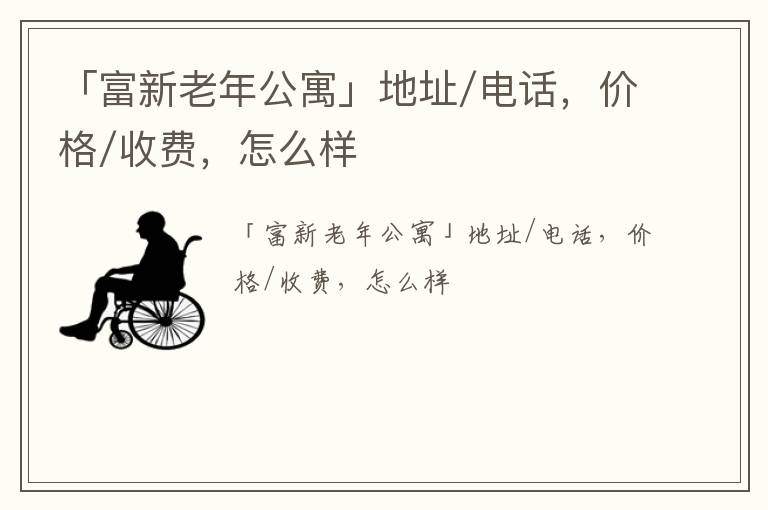 「富新老年公寓」地址/电话，价格/收费，怎么样

「富新老年公寓」地址/电话，价格/收费，怎么样